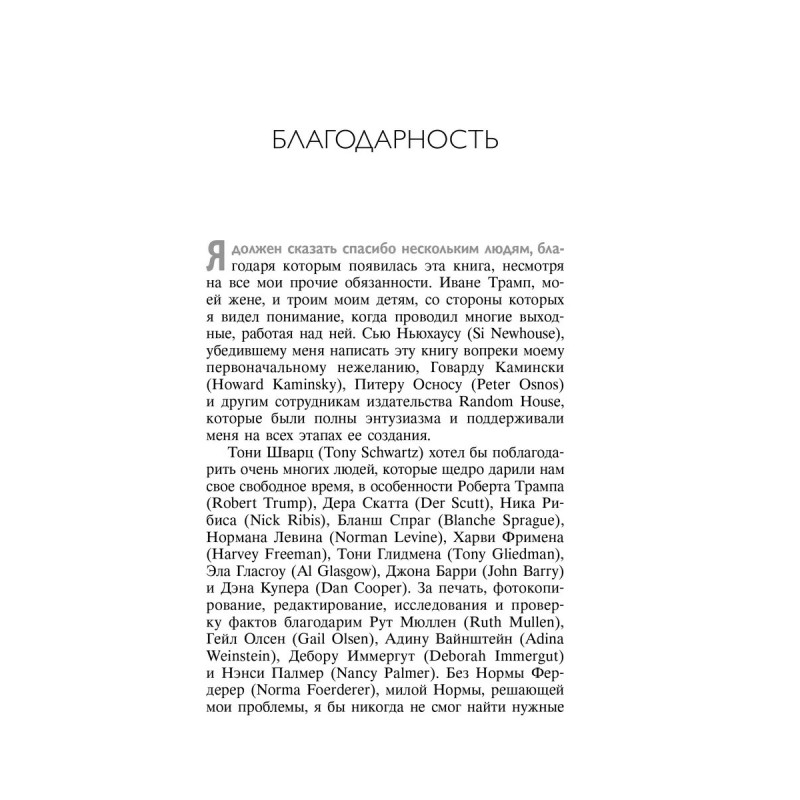 БЛАГОДАРНОСТЬ

Я должен сказать спасибо нескольким людям, благодаря которым появилась эта книга, несмотря на все мои прочие обязанности. Иване Трамп, моей жене, и троим моим детям, со стороны которых я видел понимание, когда проводил многие выходные, работая над ней. Сью Ньюхаусу (Si Newhouse), убедившему меня написать эту книгу вопреки моему первоначальному нежеланию, Говарду Камински (Howard Kaminsky), Питеру Осносу (Peter Osnos) и другим сотрудникам издательства Random House, которые были полны энтузиазма и поддерживали меня на всех этапах ее создания.

Тони Шварц (Tony Schwartz) хотел бы поблагодарить очень многих людей, которые щедро дарили нам свое свободное время, в особенности Роберта Трампа (Robert Trump), Дера Скатта (Der Scutt), Ника Рибиса (Nick Ribis), Бланш Спраг (Blanche Sprague), Нормана Левина (Norman Levine), Харви Фримена (Harvey Freeman), Тони Глидмена (Tony Gliedman), Эла Гласгоу (Al Glasgow), Джона Барри (John Barry) и Дэна Купера (Dan Cooper). За печать, фотокопирование, редактирование, исследования и проверку фактов благодарим Рут Мюллен (Ruth Mullen), Гейл Олсен (Gail Olsen), Адину Вайнштейн (Adina Weinstein), Дебору Иммергут (Deborah Immergut) и Нэнси Палмер (Nancy Palmer). Без Нормы Фердерер (Norma Foerderer), милой Нормы, решающей мои проблемы, я бы никогда не смог найти нужные